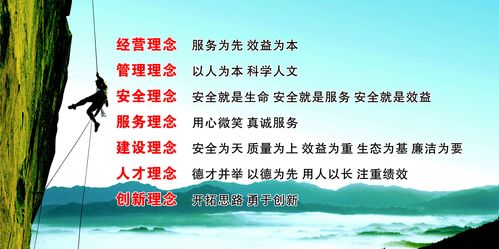 经营理念　服务为先 效益为本
管理理念　以人为本 科学人文
安全理念　安全就是生命 安全就是服务 安全就是效益
服务理念　用心微笑 真诚服务
建设理念　安全为天 质量为上 效益为重 生态为基 廉洁为要
人才理念　德才并举 以德为先 用人以长 注重绩效
创新理念　开拓思路 勇于创新